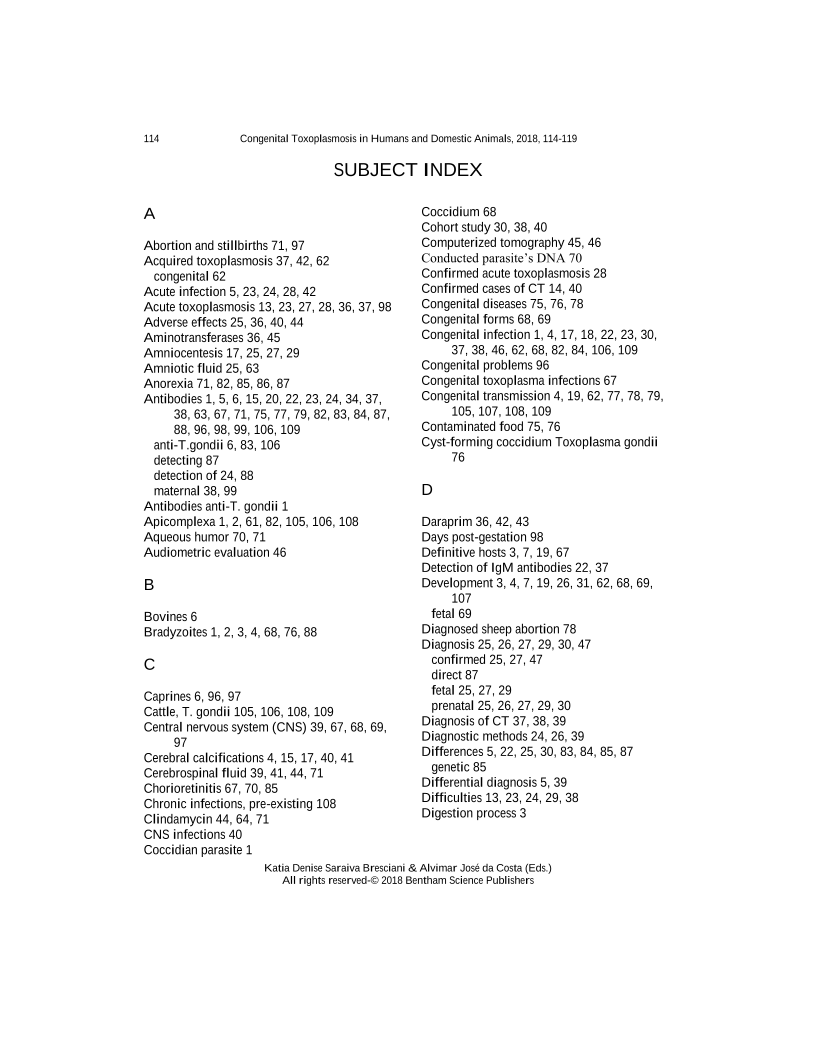 114 Congenital Toxoplasmosis in Humans and Domestic Animals, 2018, 114-119

SUBJECT INDEX

A

Abortion and stillbirths 71, 97
Acquired toxoplasmosis 37, 42, 62
congenital 62
Acute infection 5, 23, 24, 28, 42
Acute toxoplasmosis 13, 23, 27, 28, 36, 37, 98
Adverse effects 25, 36, 40, 44
Aminotransferases 36, 45
Amniocentesis 17, 25, 27, 29
Amniotic fluid 25, 63
Anorexia 71, 82, 85, 86, 87
Antibodies 1, 5, 6, 15, 20, 22, 23, 24, 34, 37, 38, 63, 67, 71, 75, 77, 79, 82, 83, 84, 87, 88, 96, 98, 99, 106, 109
anti-T.gondii 6, 83, 106
detecting 87
detection of 24, 88
maternal 38, 99
Antibodies anti-T. gondii 1
Apicomplexa 1, 2, 61, 82, 105, 106, 108
Aqueous humor 70, 71
Audiometric evaluation 46

B

Bovines 6
Bradyzoites 1, 2, 3, 4, 68, 76, 88

C

Caprines 6, 96, 97
Cattle, T. gondii 105, 106, 108, 109
Central nervous system (CNS) 39, 67, 68, 69, 97
Cerebral calcifications 4, 15, 17, 40, 41
Cerebrospinal fluid 39, 41, 44, 71
Chorioretinitis 67, 70, 85
Chronic infections, pre-existing 108
Clindamycin 44, 64, 71
CNS infections 40
Coccidian parasite 1
Coccidium 68
Cohort study 30, 38, 40
Computerized tomography 45, 46
Conducted parasite's DNA 70
Confirmed acute toxoplasmosis 28
Confirmed cases of CT 14, 40
Congenital diseases 75, 76, 78
Congenital forms 68, 69
Congenital infection 1, 4, 17, 18, 22, 23, 30, 37, 38, 46, 62, 68, 82, 84, 106, 109
Congenital problems 96
Congenital toxoplasma infections 67
Congenital transmission 4, 19, 62, 77, 78, 79, 105, 107, 108, 109
Contaminated food 75, 76
Cyst-forming coccidium Toxoplasma gondii 76

D

Daraprim 36, 42, 43
Days post-gestation 98
Definitive hosts 3, 7, 19, 67
Detection of IgM antibodies 22, 37
Development 3, 4, 7, 19, 26, 31, 62, 68, 69, 107
fetal 69
Diagnosed sheep abortion 78
Diagnosis 25, 26, 27, 29, 30, 47
confirmed 25, 27, 47
direct 87
fetal 25, 27, 29
prenatal 25, 26, 27, 29, 30
Diagnosis of CT 37, 38, 39
Diagnostic methods 24, 26, 39
Differences 5, 22, 25, 30, 83, 84, 85, 87
genetic 85
Differential diagnosis 5, 39
Difficulties 13, 23, 24, 29, 38
Digestion process 3

Katia Denise Saraiva Bresciani & Alvimar José da Costa (Eds.)
All rights reserved-© 2018 Bentham Science Publishers